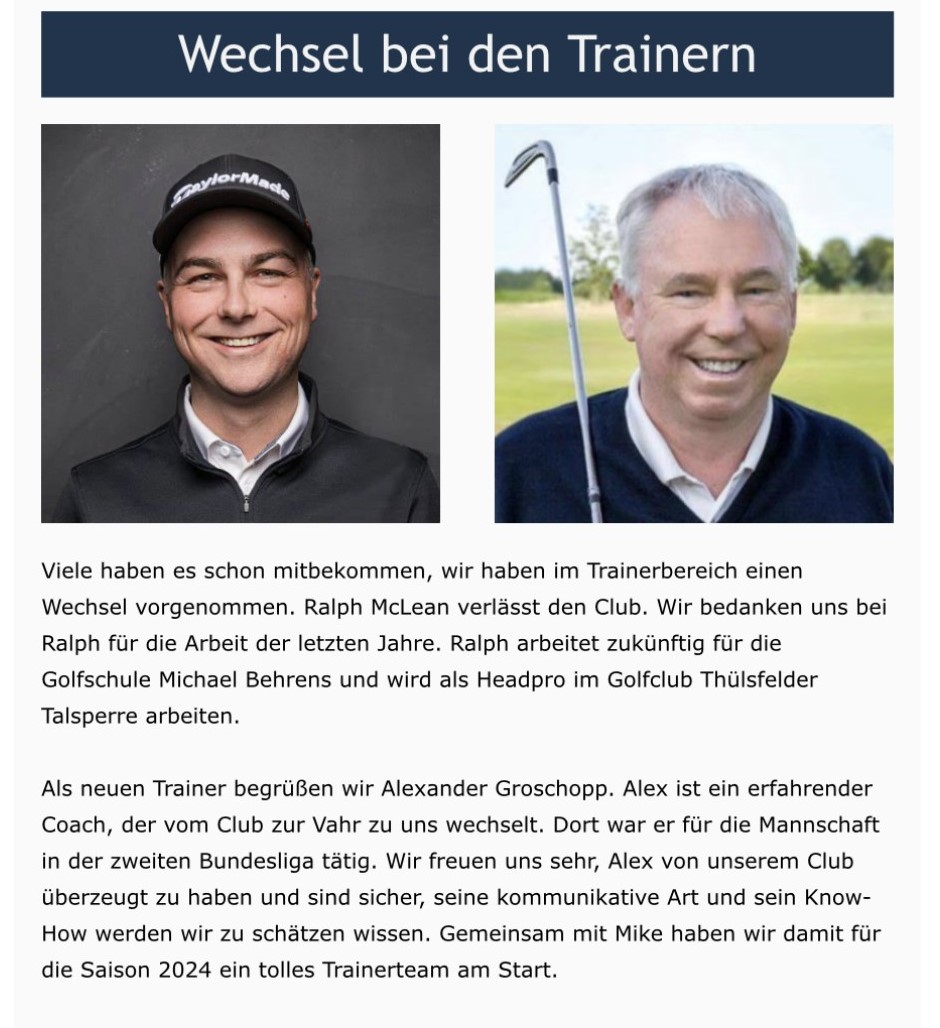 Wechsel bei den Trainern

TaylorMade

Viele haben es schon mitbekommen, wir haben im Trainerbereich einen Wechsel vorgenommen. Ralph McLean verlässt den Club. Wir bedanken uns bei Ralph für die Arbeit der letzten Jahre. Ralph arbeitet zukünftig für die Golfschule Michael Behrens und wird als Headpro im Golfclub Thülsfelder Talsperre arbeiten.

Als neuen Trainer begrüßen wir Alexander Groschopp. Alex ist ein erfahrender Coach, der vom Club zur Vahr zu uns wechselt. Dort war er für die Mannschaft in der zweiten Bundesliga tätig. Wir freuen uns sehr, Alex von unserem Club überzeugt zu haben und sind sicher, seine kommunikative Art und sein Know-How werden wir zu schätzen wissen. Gemeinsam mit Mike haben wir damit für die Saison 2024 ein tolles Trainerteam am Start.